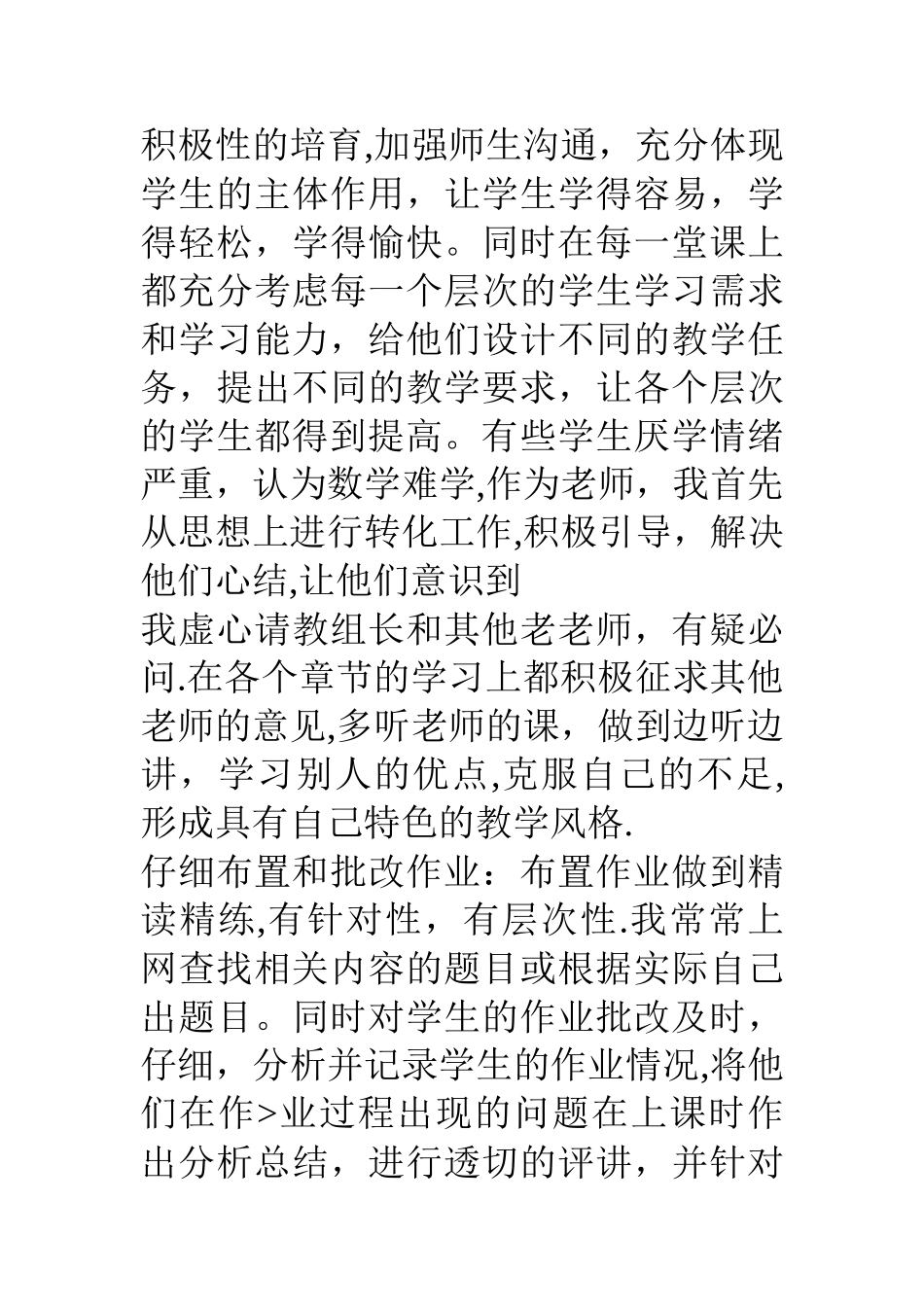 积极性的培育,加强师生沟通，充分体现学生的主体作用，让学生学得容易，学得轻松，学得愉快。同时在每一堂课上都充分考虑每一个层次的学生学习需求和学习能力，给他们设计不同的教学任务，提出不同的教学要求，让各个层次的学生都得到提高。有些学生厌学情绪严重，认为数学难学,作为老师，我首先从思想上进行转化工作,积极引导，解决他们心结,让他们意识到

我虚心请教组长和其他老老师，有疑必问.在各个章节的学习上都积极征求其他老师的意见,多听老师的课，做到边听边讲，学习别人的优点,克服自己的不足,形成具有自己特色的教学风格.

仔细布置和批改作业：布置作业做到精读精练,有针对性，有层次性.我常常上网查找相关内容的题目或根据实际自己出题目。同时对学生的作业批改及时，仔细，分析并记录学生的作业情况,将他们在作>业过程出现的问题在上课时作出分析总结，进行透切的评讲，并针对